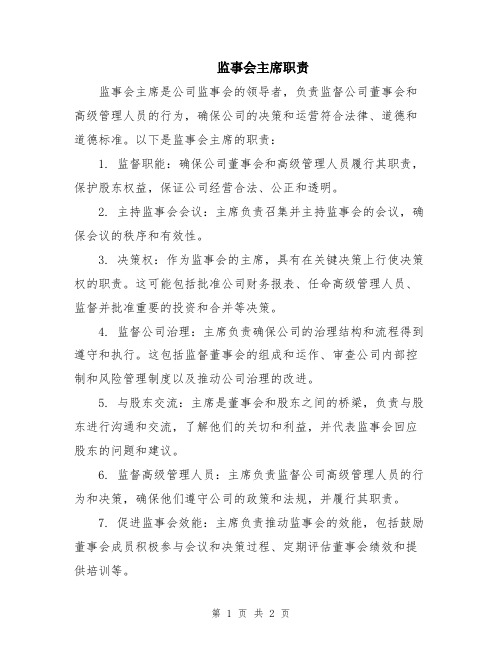 监事会主席职责

监事会主席是公司监事会的领导者，负责监督公司董事会和高级管理人员的行为，确保公司的决策和运营符合法律、道德和道德标准。以下是监事会主席的职责：

1. 监督职能：确保公司董事会和高级管理人员履行其职责，保护股东权益，保证公司经营合法、公正和透明。

2. 主持监事会会议：主席负责召集并主持监事会的会议，确保会议的秩序和有效性。

3. 决策权：作为监事会的主席，具有在关键决策上行使决策权的职责。这可能包括批准公司财务报表、任命高级管理人员、监督并批准重要的投资和合并等决策。

4. 监督公司治理：主席负责确保公司的治理结构和流程得到遵守和执行。这包括监督董事会的组成和运作、审查公司内部控制和风险管理制度以及推动公司治理的改进。

5. 与股东交流：主席是董事会和股东之间的桥梁，负责与股东进行沟通和交流，了解他们的关切和利益，并代表监事会回应股东的问题和建议。

6. 监督高级管理人员：主席负责监督公司高级管理人员的行为和决策，确保他们遵守公司的政策和法规，并履行其职责。

7. 促进监事会效能：主席负责推动监事会的效能，包括鼓励董事会成员积极参与会议和决策过程、定期评估董事会绩效和提供培训等。

第 1 页 共 2 页